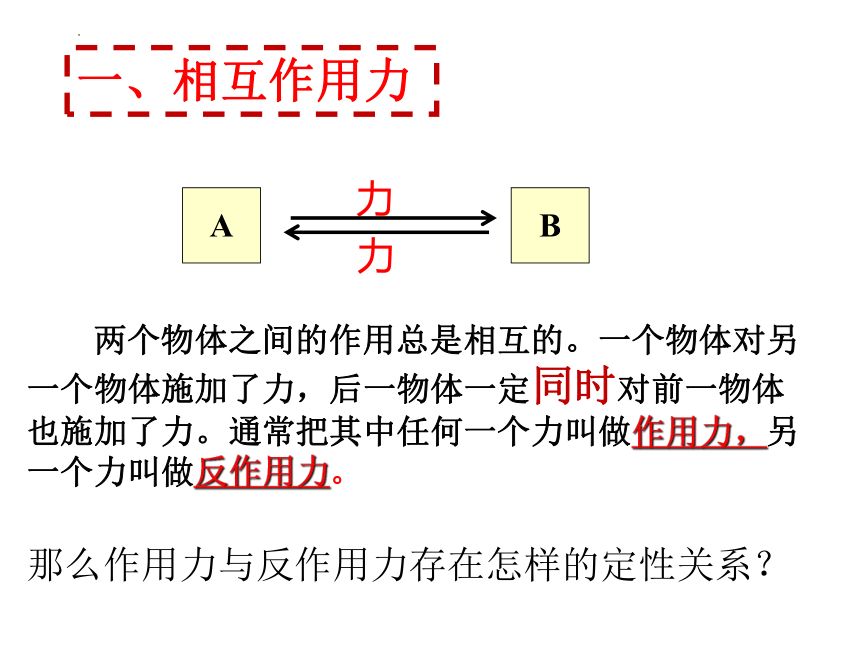 一、相互作用力

A

力

力

B

两个物体之间的作用总是相互的。一个物体对另一个物体施加了力，后一物体一定同时对前一物体也施加了力。通常把其中任何一个力叫做作用力，另一个力叫做反作用力。

那么作用力与反作用力存在怎样的定性关系？